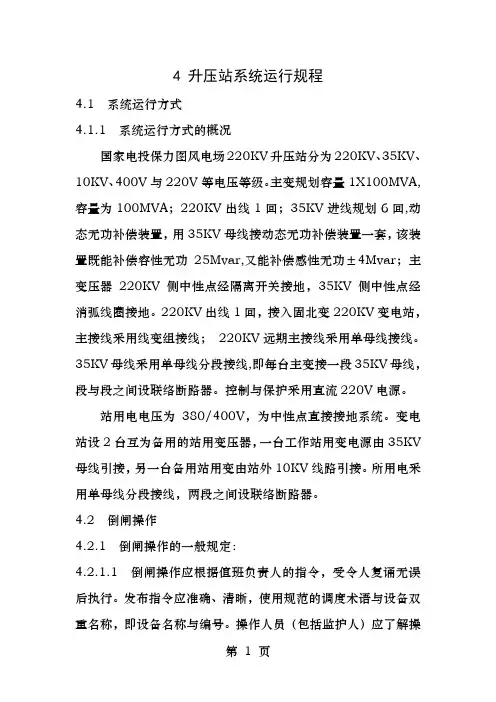 4 升压站系统运行规程

4.1 系统运行方式

4.1.1 系统运行方式的概况

国家电投保力图风电场220KV升压站分为220KV、35KV、10KV、400V与220V等电压等级。主变规划容量1X100MVA,容量为100MVA；220KV出线1回；35KV进线规划6回,动态无功补偿装置，用35KV母线接动态无功补偿装置一套，该装置既能补偿容性无功 25Mvar,又能补偿感性无功±4Mvar；主变压器 220KV 侧中性点经隔离开关接地，35KV 侧中性点经消弧线圈接地。220KV出线1回，接入固北变220KV变电站，主接线采用线变组接线； 220KV远期主接线采用单母线接线。35KV母线采用单母线分段接线,即每台主变接一段35KV母线，段与段之间设联络断路器。控制与保护采用直流220V电源。

站用电电压为 380/400V，为中性点直接接地系统。变电站设2台互为备用的站用变压器，一台工作站用变电源由35KV母线引接，另一台备用站用变由站外10KV线路引接。所用电采用单母线分段接线，两段之间设联络断路器。

4.2 倒闸操作

4.2.1 倒闸操作的一般规定:

4.2.1.1 倒闸操作应根据值班负责人的指令，受令人复诵无误后执行。发布指令应准确、清晰，使用规范的调度术语与设备双重名称，即设备名称与编号。操作人员（包括监护人）应了解操

第 1 页